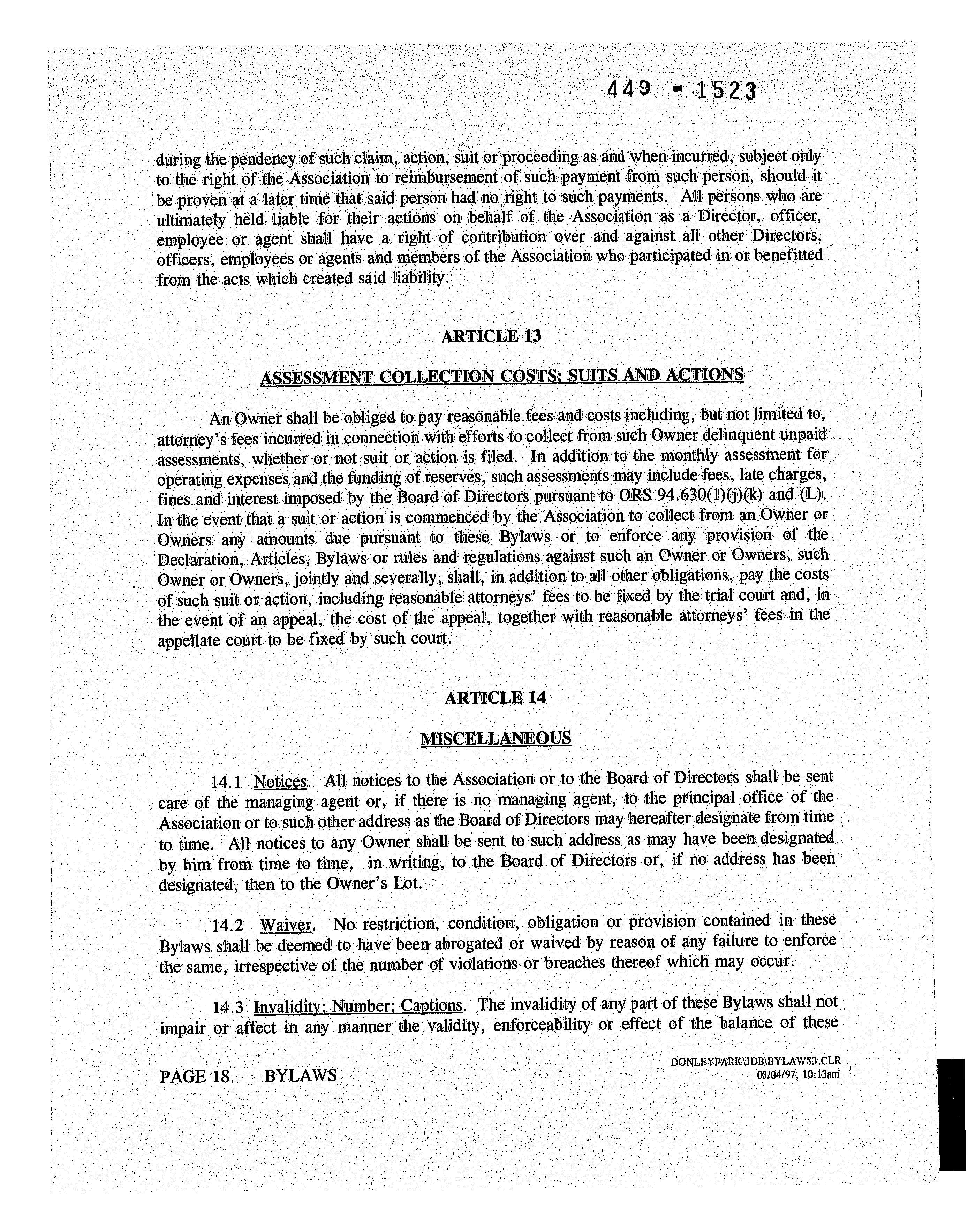 449 - 1523

during the pendency of such claim, action, suit or proceeding as and when incurred, subject only to the right of the Association to reimbursement of such payment from such person, should it be proven at a later time that said person had no right to such payments. All persons who are ultimately held liable for their actions on behalf of the Association as a Director, officer, employee or agent shall have a right of contribution over and against all other Directors, officers, employees or agents and members of the Association who participated in or benefitted from the acts which created said liability.

ARTICLE 13

ASSESSMENT COLLECTION COSTS; SUITS AND ACTIONS

An Owner shall be obliged to pay reasonable fees and costs including, but not limited to, attorney's fees incurred in connection with efforts to collect from such Owner delinquent unpaid assessments, whether or not suit or action is filed. In addition to the monthly assessment for operating expenses and the funding of reserves, such assessments may include fees, late charges, fines and interest imposed by the Board of Directors pursuant to ORS 94.630(1)(j)(k) and (L). In the event that a suit or action is commenced by the Association to collect from an Owner or Owners any amounts due pursuant to these Bylaws or to enforce any provision of the Declaration, Articles, Bylaws or rules and regulations against such an Owner or Owners, such Owner or Owners, jointly and severally, shall, in addition to all other obligations, pay the costs of such suit or action, including reasonable attorneys' fees to be fixed by the trial court and, in the event of an appeal, the cost of the appeal, together with reasonable attorneys' fees in the appellate court to be fixed by such court.

ARTICLE 14

MISCELLANEOUS

14.1 Notices. All notices to the Association or to the Board of Directors shall be sent care of the managing agent or, if there is no managing agent, to the principal office of the Association or to such other address as the Board of Directors may hereafter designate from time to time. All notices to any Owner shall be sent to such address as may have been designated by him from time to time, in writing, to the Board of Directors or, if no address has been designated, then to the Owner's Lot.

14.2 Waiver. No restriction, condition, obligation or provision contained in these Bylaws shall be deemed to have been abrogated or waived by reason of any failure to enforce the same, irrespective of the number of violations or breaches thereof which may occur.

14.3 Invalidity; Number; Captions. The invalidity of any part of these Bylaws shall not impair or affect in any manner the validity, enforceability or effect of the balance of these

PAGE 18. BYLAWS

DONLEYPARK\JDB\BYLAWS3.CLR
03/04/97, 10:13am